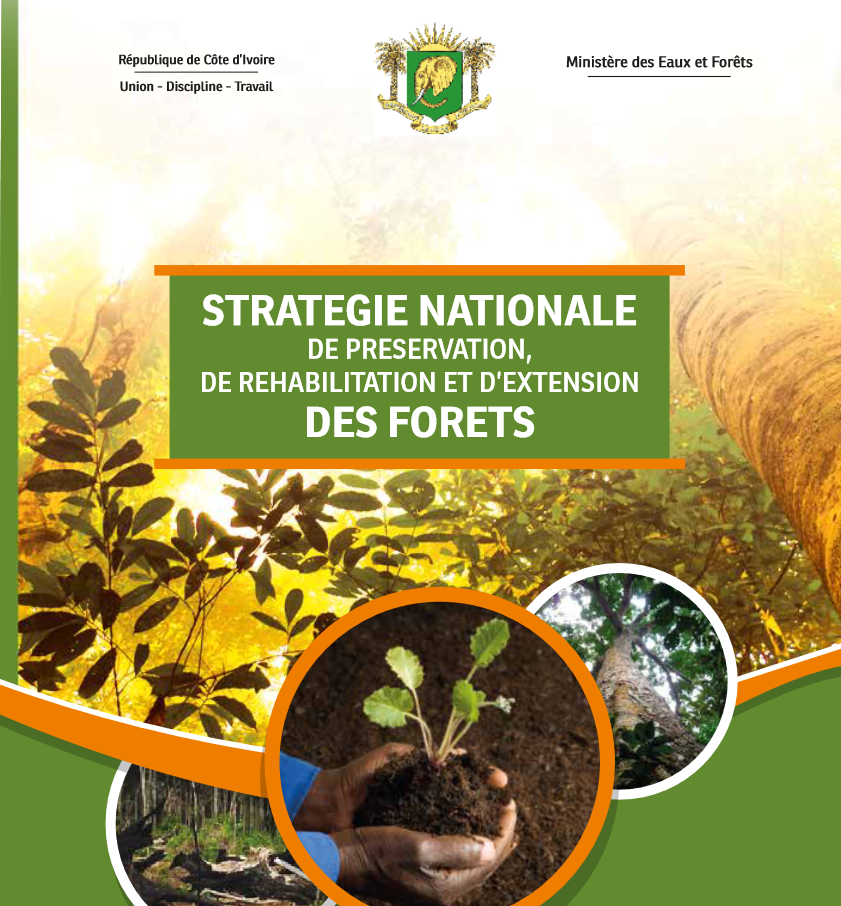 République de Côte d'Ivoire
Union - Discipline - Travail

Ministère des Eaux et Forêts

STRATEGIE NATIONALE
DE PRESERVATION,
DE REHABILITATION ET D'EXTENSION
DES FORETS